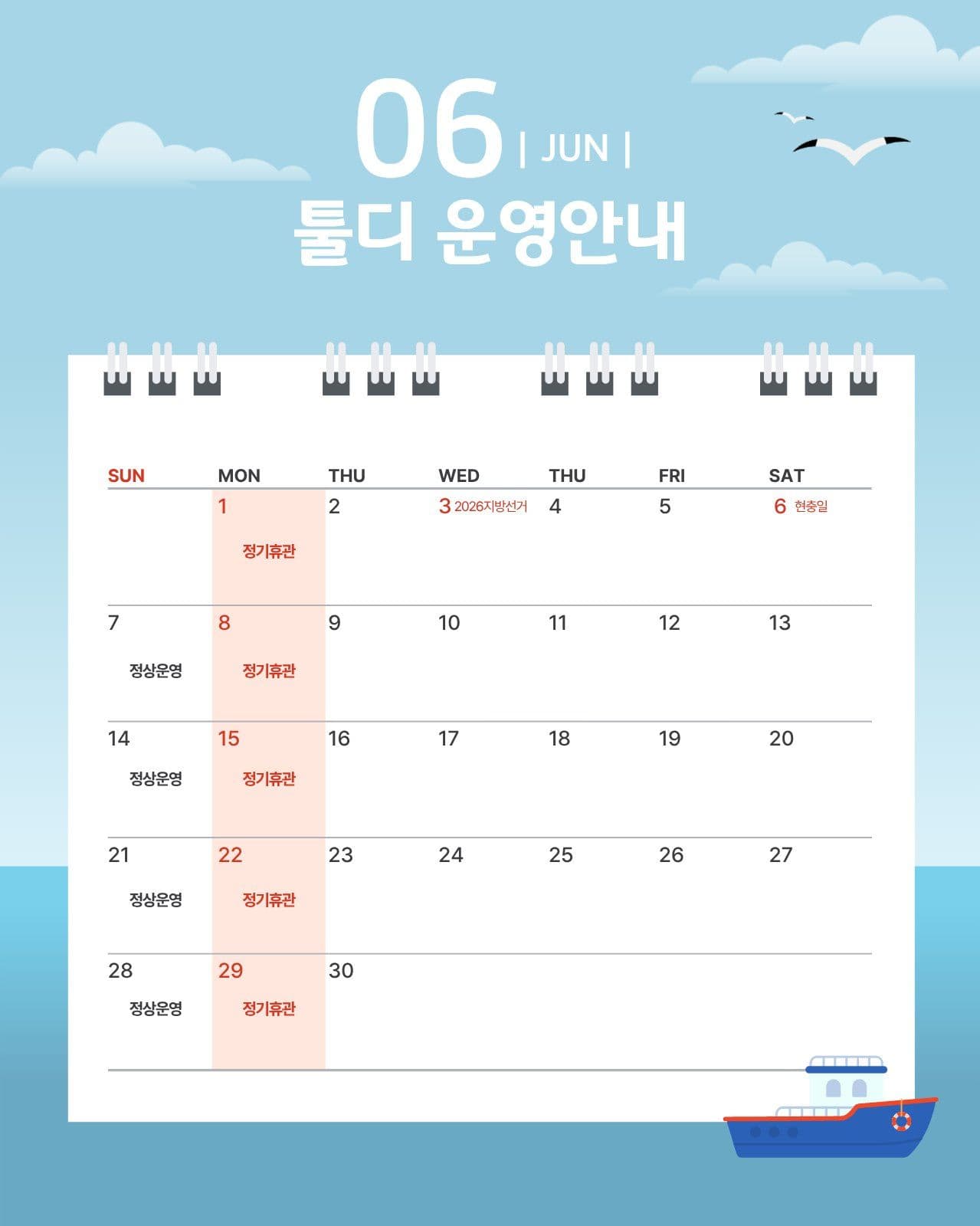 06 | JUN |

툴디 운영안내

| SUN | MON | THU | WED | THU | FRI | SAT |
|---|---|---|---|---|---|---|
| | 1 정기휴관 | 2 | 3 2026지방선거 | 4 | 5 | 6 현충일 |
| 7 정상운영 | 8 정기휴관 | 9 | 10 | 11 | 12 | 13 |
| 14 정상운영 | 15 정기휴관 | 16 | 17 | 18 | 19 | 20 |
| 21 정상운영 | 22 정기휴관 | 23 | 24 | 25 | 26 | 27 |
| 28 정상운영 | 29 정기휴관 | 30 | | | | |